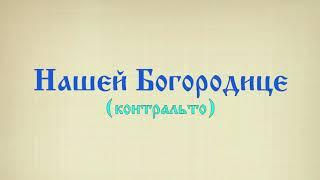 Нашей Богородице
(контральто)